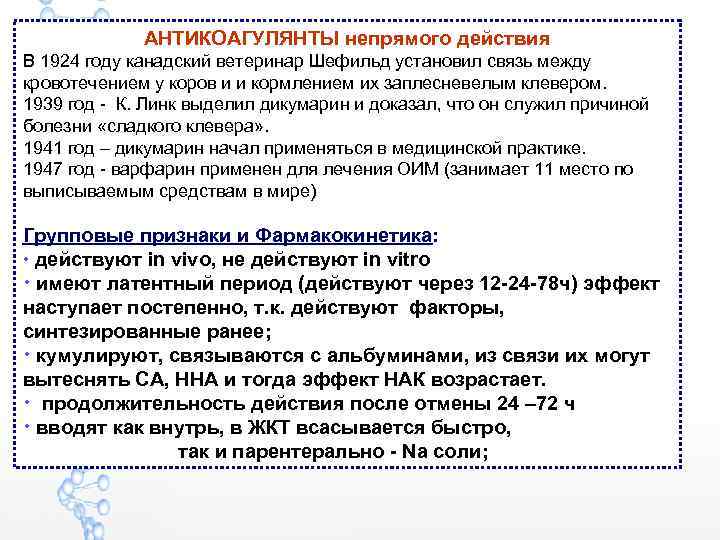 АНТИКОАГУЛЯНТЫ непрямого действия
В 1924 году канадский ветеринар Шефильд установил связь между кровотечением у коров и и кормлением их заплесневелым клевером.
1939 год - К. Линк выделил дикумарин и доказал, что он служил причиной болезни «сладкого клевера».
1941 год – дикумарин начал применяться в медицинской практике.
1947 год - варфарин применен для лечения ОИМ (занимает 11 место по выписываемым средствам в мире)

Групповые признаки и Фармакокинетика:
• действуют in vivo, не действуют in vitro
• имеют латентный период (действуют через 12-24-78ч) эффект наступает постепенно, т.к. действуют факторы, синтезированные ранее;
• кумулируют, связываются с альбуминами, из связи их могут вытеснять СА, ННА и тогда эффект НАК возрастает.
• продолжительность действия после отмены 24 –72 ч
• вводят как внутрь, в ЖКТ всасывается быстро, так и парентерально - Na соли;